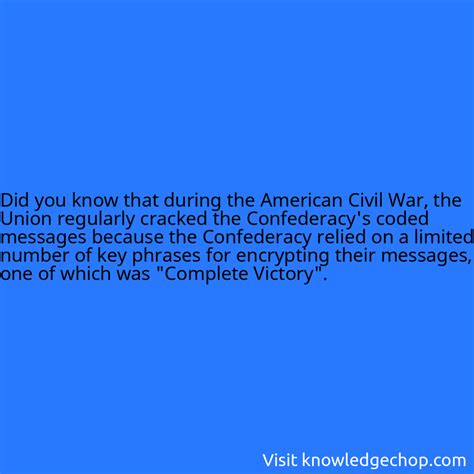 Did you know that during the American Civil War, the Union regularly cracked the Confederacy's coded messages because the Confederacy relied on a limited number of key phrases for encrypting their messages, one of which was "Complete Victory".

Visit knowledgechop.com